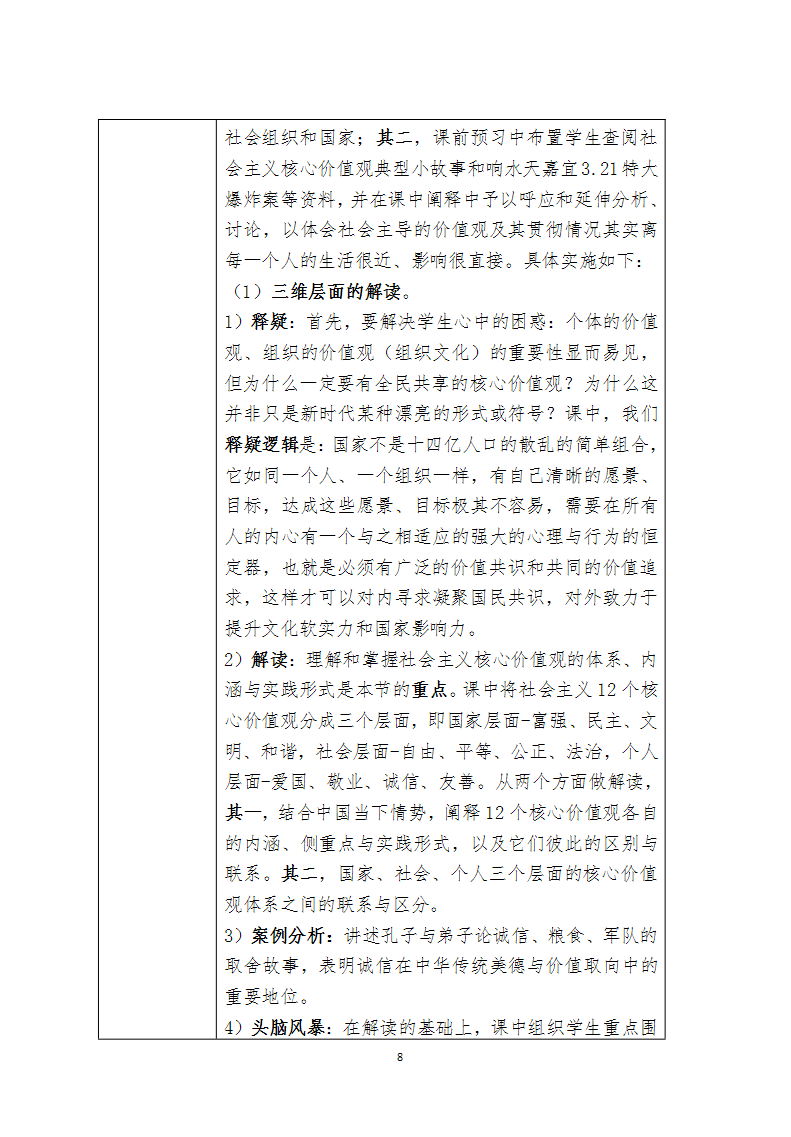 社会组织和国家；其二，课前预习中布置学生查阅社会主义核心价值观典型小故事和响水天嘉宜3.21特大爆炸案等资料，并在课中阐释中予以呼应和延伸分析、讨论，以体会社会主导的价值观及其贯彻情况其实离每一个人的生活很近、影响很直接。具体实施如下：

（1）三维层面的解读。

1）释疑：首先，要解决学生心中的困惑：个体的价值观、组织的价值观（组织文化）的重要性显而易见，但为什么一定要有全民共享的核心价值观？为什么这并非只是新时代某种漂亮的形式或符号？课中，我们释疑逻辑是：国家不是十四亿人口的散乱的简单组合，它如同一个人、一个组织一样，有自己清晰的愿景、目标，达成这些愿景、目标极其不容易，需要在所有人的内心有一个与之相适应的强大的心理与行为的恒定器，也就是必须有广泛的价值共识和共同的价值追求，这样才可以对内寻求凝聚国民共识，对外致力于提升文化软实力和国家影响力。

2）解读：理解和掌握社会主义核心价值观的体系、内涵与实践形式是本节的重点。课中将社会主义12个核心价值观分成三个层面，即国家层面-富强、民主、文明、和谐，社会层面-自由、平等、公正、法治，个人层面-爱国、敬业、诚信、友善。从两个方面做解读，其一，结合中国当下情势，阐释12个核心价值观各自的内涵、侧重点与实践形式，以及它们彼此的区别与联系。其二，国家、社会、个人三个层面的核心价值观体系之间的联系与区分。

3）案例分析：讲述孔子与弟子论诚信、粮食、军队的取舍故事，表明诚信在中华传统美德与价值取向中的重要地位。

4）头脑风暴：在解读的基础上，课中组织学生重点围

8